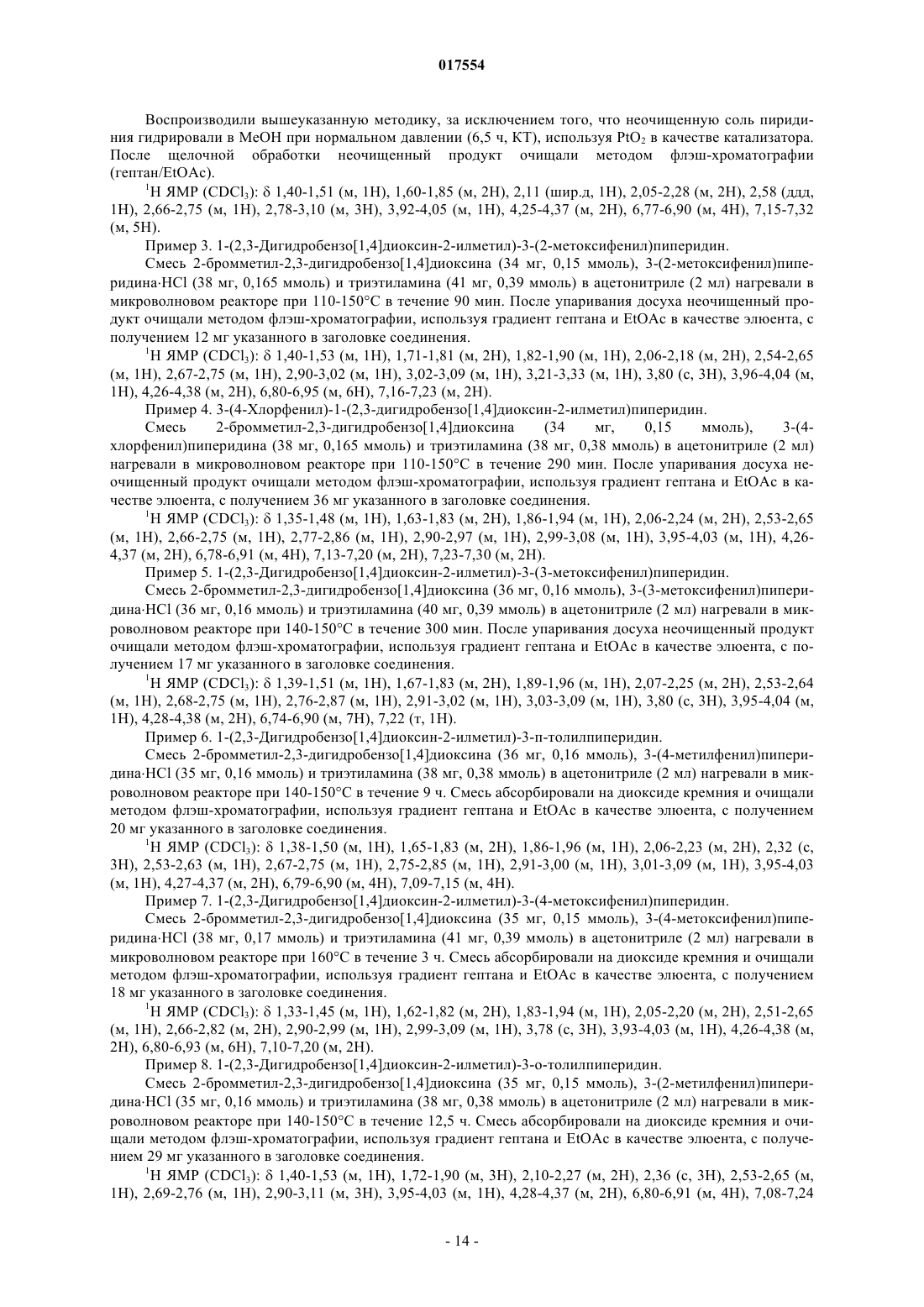 017554

Воспроизводили вышеуказанную методику, за исключением того, что неочищенную соль пиридиния гидрировали в MeOH при нормальном давлении (6,5 ч, КТ), используя $PtO_2$ в качестве катализатора. После щелочной обработки неочищенный продукт очищали методом флэш-хроматографии (гептан/EtOAc).

$^1$H ЯМР ($CDCl_3$): δ 1,40-1,51 (м, 1H), 1,60-1,85 (м, 2H), 2,11 (шир.д, 1H), 2,05-2,28 (м, 2H), 2,58 (ддд, 1H), 2,66-2,75 (м, 1H), 2,78-3,10 (м, 3H), 3,92-4,05 (м, 1H), 4,25-4,37 (м, 2H), 6,77-6,90 (м, 4H), 7,15-7,32 (м, 5H).

Пример 3. 1-(2,3-Дигидробензо[1,4]диоксин-2-илметил)-3-(2-метоксифенил)пиперидин.

Смесь 2-бромметил-2,3-дигидробензо[1,4]диоксина (34 мг, 0,15 ммоль), 3-(2-метоксифенил)пиперидина·HCl (38 мг, 0,165 ммоль) и триэтиламина (41 мг, 0,39 ммоль) в ацетонитриле (2 мл) нагревали в микроволновом реакторе при 110-150°C в течение 90 мин. После упаривания досуха неочищенный продукт очищали методом флэш-хроматографии, используя градиент гептана и EtOAc в качестве элюента, с получением 12 мг указанного в заголовке соединения.

$^1$H ЯМР ($CDCl_3$): δ 1,40-1,53 (м, 1H), 1,71-1,81 (м, 2H), 1,82-1,90 (м, 1H), 2,06-2,18 (м, 2H), 2,54-2,65 (м, 1H), 2,67-2,75 (м, 1H), 2,90-3,02 (м, 1H), 3,02-3,09 (м, 1H), 3,21-3,33 (м, 1H), 3,80 (с, 3H), 3,96-4,04 (м, 1H), 4,26-4,38 (м, 2H), 6,80-6,95 (м, 6H), 7,16-7,23 (м, 2H).

Пример 4. 3-(4-Хлорфенил)-1-(2,3-дигидробензо[1,4]диоксин-2-илметил)пиперидин.

Смесь 2-бромметил-2,3-дигидробензо[1,4]диоксина (34 мг, 0,15 ммоль), 3-(4-хлорфенил)пиперидина (38 мг, 0,165 ммоль) и триэтиламина (38 мг, 0,38 ммоль) в ацетонитриле (2 мл) нагревали в микроволновом реакторе при 110-150°C в течение 290 мин. После упаривания досуха неочищенный продукт очищали методом флэш-хроматографии, используя градиент гептана и EtOAc в качестве элюента, с получением 36 мг указанного в заголовке соединения.

$^1$H ЯМР ($CDCl_3$): δ 1,35-1,48 (м, 1H), 1,63-1,83 (м, 2H), 1,86-1,94 (м, 1H), 2,06-2,24 (м, 2H), 2,53-2,65 (м, 1H), 2,66-2,75 (м, 1H), 2,77-2,86 (м, 1H), 2,90-2,97 (м, 1H), 2,99-3,08 (м, 1H), 3,95-4,03 (м, 1H), 4,26-4,37 (м, 2H), 6,78-6,91 (м, 4H), 7,13-7,20 (м, 2H), 7,23-7,30 (м, 2H).

Пример 5. 1-(2,3-Дигидробензо[1,4]диоксин-2-илметил)-3-(3-метоксифенил)пиперидин.

Смесь 2-бромметил-2,3-дигидробензо[1,4]диоксина (36 мг, 0,16 ммоль), 3-(3-метоксифенил)пиперидина·HCl (36 мг, 0,16 ммоль) и триэтиламина (40 мг, 0,39 ммоль) в ацетонитриле (2 мл) нагревали в микроволновом реакторе при 140-150°C в течение 300 мин. После упаривания досуха неочищенный продукт очищали методом флэш-хроматографии, используя градиент гептана и EtOAc в качестве элюента, с получением 17 мг указанного в заголовке соединения.

$^1$H ЯМР ($CDCl_3$): δ 1,39-1,51 (м, 1H), 1,67-1,83 (м, 2H), 1,89-1,96 (м, 1H), 2,07-2,25 (м, 2H), 2,53-2,64 (м, 1H), 2,68-2,75 (м, 1H), 2,76-2,87 (м, 1H), 2,91-3,02 (м, 1H), 3,03-3,09 (м, 1H), 3,80 (с, 3H), 3,95-4,04 (м, 1H), 4,28-4,38 (м, 2H), 6,74-6,90 (м, 7H), 7,22 (т, 1H).

Пример 6. 1-(2,3-Дигидробензо[1,4]диоксин-2-илметил)-3-п-толилпиперидин.

Смесь 2-бромметил-2,3-дигидробензо[1,4]диоксина (36 мг, 0,16 ммоль), 3-(4-метилфенил)пиперидина·HCl (35 мг, 0,16 ммоль) и триэтиламина (38 мг, 0,38 ммоль) в ацетонитриле (2 мл) нагревали в микроволновом реакторе при 140-150°C в течение 9 ч. Смесь абсорбировали на диоксиде кремния и очищали методом флэш-хроматографии, используя градиент гептана и EtOAc в качестве элюента, с получением 20 мг указанного в заголовке соединения.

$^1$H ЯМР ($CDCl_3$): δ 1,38-1,50 (м, 1H), 1,65-1,83 (м, 2H), 1,86-1,96 (м, 1H), 2,06-2,23 (м, 2H), 2,32 (с, 3H), 2,53-2,63 (м, 1H), 2,67-2,75 (м, 1H), 2,75-2,85 (м, 1H), 2,91-3,00 (м, 1H), 3,01-3,09 (м, 1H), 3,95-4,03 (м, 1H), 4,27-4,37 (м, 2H), 6,79-6,90 (м, 4H), 7,09-7,15 (м, 4H).

Пример 7. 1-(2,3-Дигидробензо[1,4]диоксин-2-илметил)-3-(4-метоксифенил)пиперидин.

Смесь 2-бромметил-2,3-дигидробензо[1,4]диоксина (35 мг, 0,15 ммоль), 3-(4-метоксифенил)пиперидина·HCl (38 мг, 0,17 ммоль) и триэтиламина (41 мг, 0,39 ммоль) в ацетонитриле (2 мл) нагревали в микроволновом реакторе при 160°C в течение 3 ч. Смесь абсорбировали на диоксиде кремния и очищали методом флэш-хроматографии, используя градиент гептана и EtOAc в качестве элюента, с получением 18 мг указанного в заголовке соединения.

$^1$H ЯМР ($CDCl_3$): δ 1,33-1,45 (м, 1H), 1,62-1,82 (м, 2H), 1,83-1,94 (м, 1H), 2,05-2,20 (м, 2H), 2,51-2,65 (м, 1H), 2,66-2,82 (м, 2H), 2,90-2,99 (м, 1H), 2,99-3,09 (м, 1H), 3,78 (с, 3H), 3,93-4,03 (м, 1H), 4,26-4,38 (м, 2H), 6,80-6,93 (м, 6H), 7,10-7,20 (м, 2H).

Пример 8. 1-(2,3-Дигидробензо[1,4]диоксин-2-илметил)-3-о-толилпиперидин.

Смесь 2-бромметил-2,3-дигидробензо[1,4]диоксина (35 мг, 0,15 ммоль), 3-(2-метилфенил)пиперидина·HCl (35 мг, 0,16 ммоль) и триэтиламина (38 мг, 0,38 ммоль) в ацетонитриле (2 мл) нагревали в микроволновом реакторе при 140-150°C в течение 12,5 ч. Смесь абсорбировали на диоксиде кремния и очищали методом флэш-хроматографии, используя градиент гептана и EtOAc в качестве элюента, с получением 29 мг указанного в заголовке соединения.

$^1$H ЯМР ($CDCl_3$): δ 1,40-1,53 (м, 1H), 1,72-1,90 (м, 3H), 2,10-2,27 (м, 2H), 2,36 (с, 3H), 2,53-2,65 (м, 1H), 2,69-2,76 (м, 1H), 2,90-3,11 (м, 3H), 3,95-4,03 (м, 1H), 4,28-4,37 (м, 2H), 6,80-6,91 (м, 4H), 7,08-7,24

- 14 -